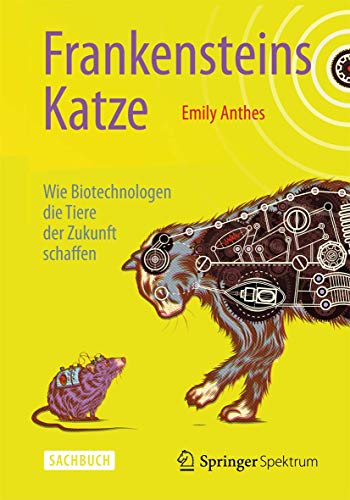 Frankensteins Katze

Emily Anthes

Wie Biotechnologen die Tiere der Zukunft schaffen

SACHBUCH

Springer Spektrum